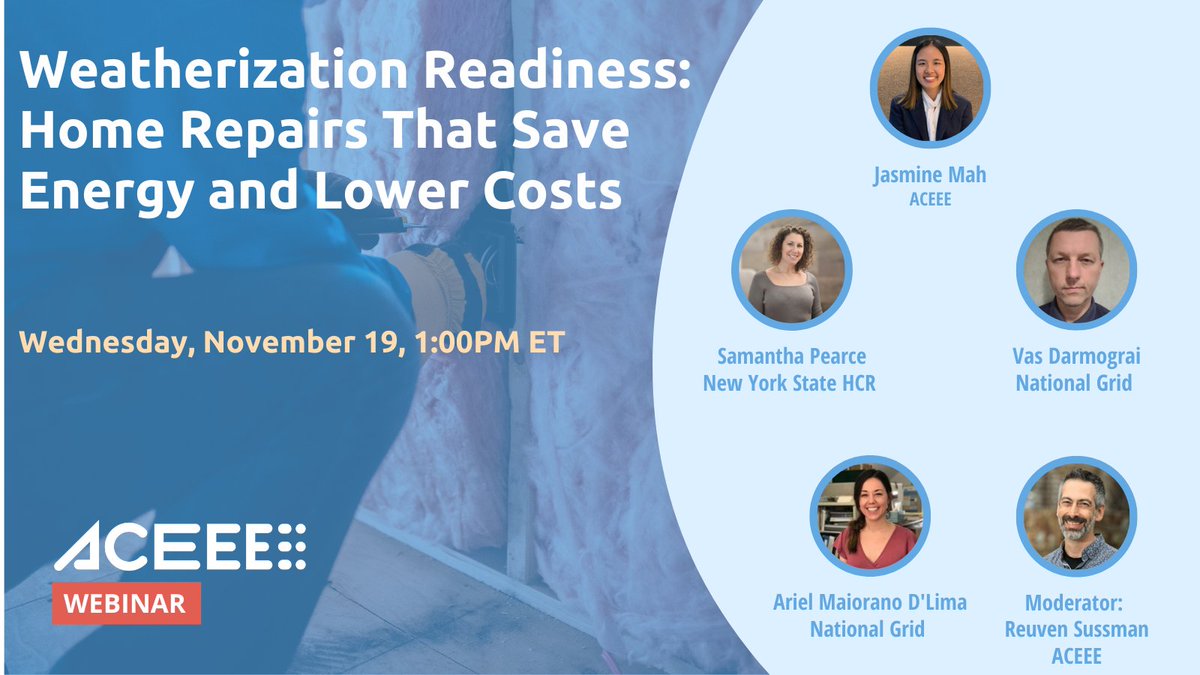 Weatherization Readiness: Home Repairs That Save Energy and Lower Costs

Wednesday, November 19, 1:00PM ET

ACEEE

WEBINAR

Jasmine Mah
ACEEE

Samantha Pearce
New York State HCR

Vas Darmograi
National Grid

Ariel Maiorano D'Lima
National Grid

Moderator:
Reuven Sussman
ACEEE